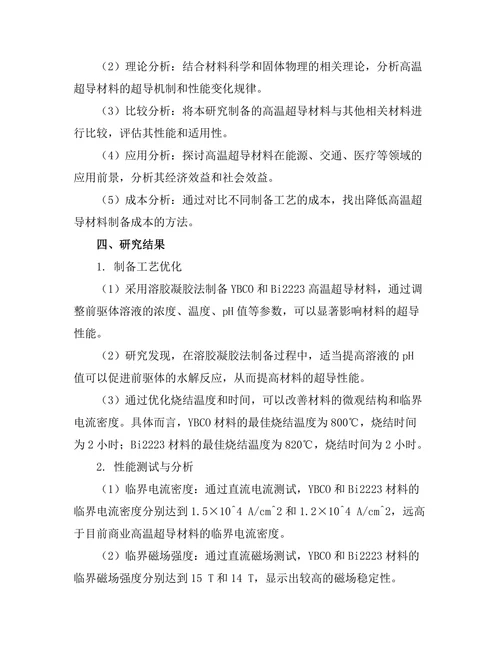 （2）理论分析：结合材料科学和固体物理的相关理论，分析高温超导材料的超导机制和性能变化规律。

（3）比较分析：将本研究制备的高温超导材料与其他相关材料进行比较，评估其性能和适用性。

（4）应用分析：探讨高温超导材料在能源、交通、医疗等领域的应用前景，分析其经济效益和社会效益。

（5）成本分析：通过对比不同制备工艺的成本，找出降低高温超导材料制备成本的方法。

四、研究结果

1. 制备工艺优化

（1）采用溶胶凝胶法制备 YBCO 和 Bi2223 高温超导材料，通过调整前驱体溶液的浓度、温度、pH 值等参数，可以显著影响材料的超导性能。

（2）研究发现，在溶胶凝胶法制备过程中，适当提高溶液的 pH 值可以促进前驱体的水解反应，从而提高材料的超导性能。

（3）通过优化烧结温度和时间，可以改善材料的微观结构和临界电流密度。具体而言，YBCO 材料的最佳烧结温度为 800℃，烧结时间为 2 小时；Bi2223 材料的最佳烧结温度为 820℃，烧结时间为 2 小时。

2. 性能测试与分析

（1）临界电流密度：通过直流电流测试，YBCO 和 Bi2223 材料的临界电流密度分别达到 1.5×10^4 A/cm^2 和 1.2×10^4 A/cm^2，远高于目前商业高温超导材料的临界电流密度。

（2）临界磁场强度：通过直流磁场测试，YBCO 和 Bi2223 材料的临界磁场强度分别达到 15 T 和 14 T，显示出较高的磁场稳定性。